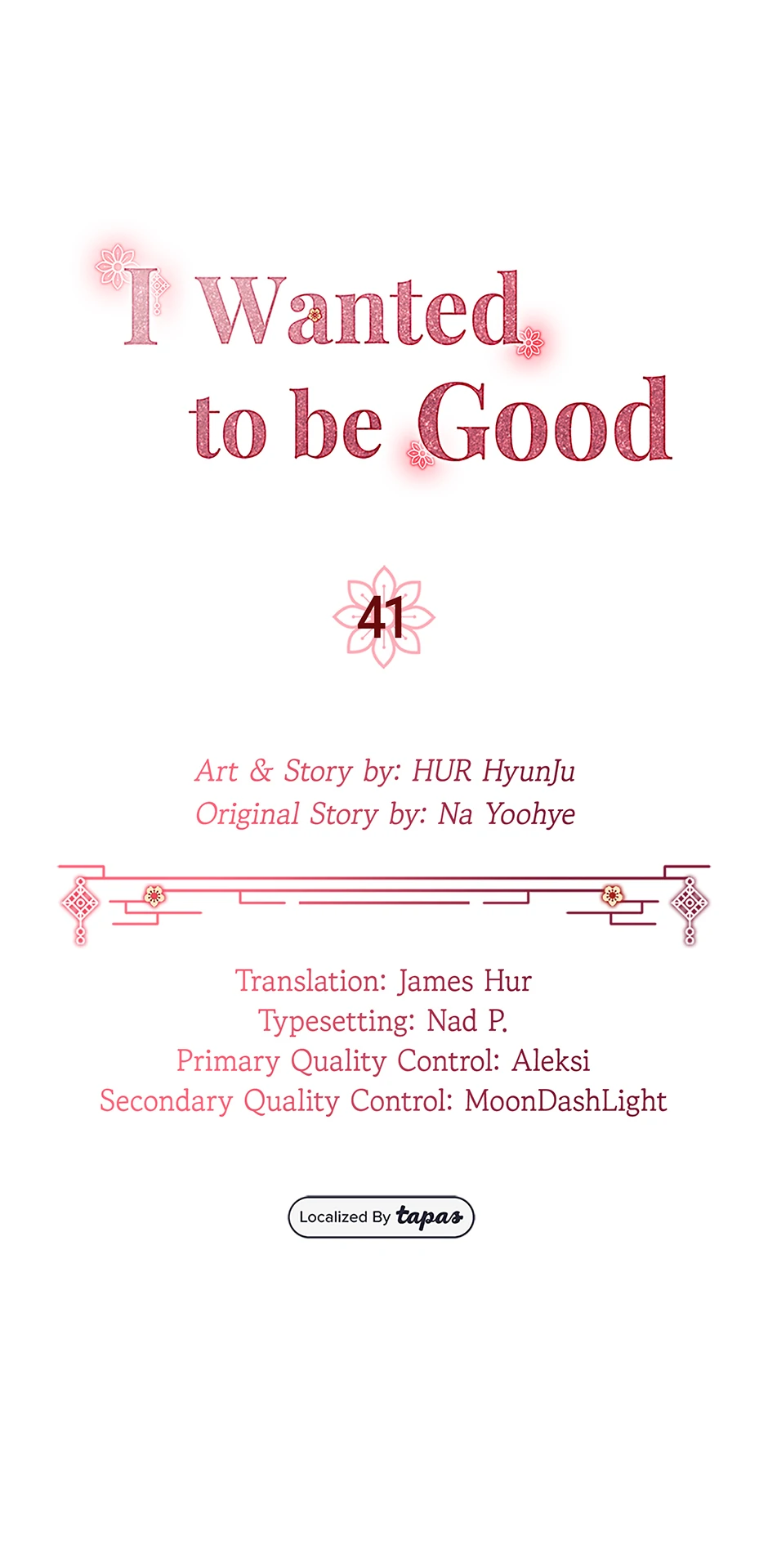 I Wanted to be Good

41

Art & Story by: HUR HyunJu
Original Story by: Na Yoohye

Translation: James Hur
Typesetting: Nad P.
Primary Quality Control: Aleksi
Secondary Quality Control: MoonDashLight

Localized By tapas